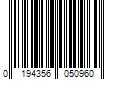 0 194356 050960